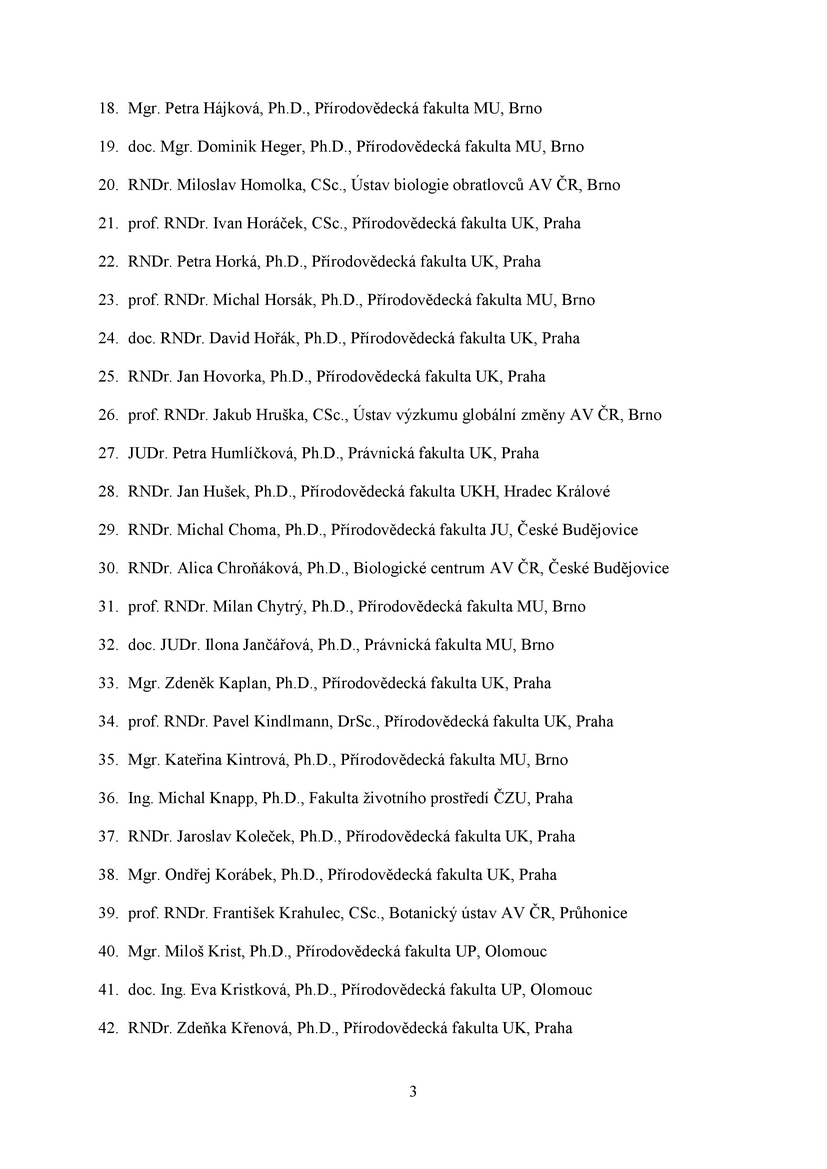 18. Mgr. Petra Hájková, Ph.D., Přírodovědecká fakulta MU, Brno

19. doc. Mgr. Dominik Heger, Ph.D., Přírodovědecká fakulta MU, Brno

20. RNDr. Miloslav Homolka, CSc., Ústav biologie obratlovců AV ČR, Brno

21. prof. RNDr. Ivan Horáček, CSc., Přírodovědecká fakulta UK, Praha

22. RNDr. Petra Horká, Ph.D., Přírodovědecká fakulta UK, Praha

23. prof. RNDr. Michal Horsák, Ph.D., Přírodovědecká fakulta MU, Brno

24. doc. RNDr. David Hořák, Ph.D., Přírodovědecká fakulta UK, Praha

25. RNDr. Jan Hovorka, Ph.D., Přírodovědecká fakulta UK, Praha

26. prof. RNDr. Jakub Hruška, CSc., Ústav výzkumu globální změny AV ČR, Brno

27. JUDr. Petra Humlíčková, Ph.D., Právnická fakulta UK, Praha

28. RNDr. Jan Hušek, Ph.D., Přírodovědecká fakulta UKH, Hradec Králové

29. RNDr. Michal Choma, Ph.D., Přírodovědecká fakulta JU, České Budějovice

30. RNDr. Alica Chroňáková, Ph.D., Biologické centrum AV ČR, České Budějovice

31. prof. RNDr. Milan Chytrý, Ph.D., Přírodovědecká fakulta MU, Brno

32. doc. JUDr. Ilona Jančářová, Ph.D., Právnická fakulta MU, Brno

33. Mgr. Zdeněk Kaplan, Ph.D., Přírodovědecká fakulta UK, Praha

34. prof. RNDr. Pavel Kindlmann, DrSc., Přírodovědecká fakulta UK, Praha

35. Mgr. Kateřina Kintrová, Ph.D., Přírodovědecká fakulta MU, Brno

36. Ing. Michal Knapp, Ph.D., Fakulta životního prostředí ČZU, Praha

37. RNDr. Jaroslav Koleček, Ph.D., Přírodovědecká fakulta UK, Praha

38. Mgr. Ondřej Korábek, Ph.D., Přírodovědecká fakulta UK, Praha

39. prof. RNDr. František Krahulec, CSc., Botanický ústav AV ČR, Průhonice

40. Mgr. Miloš Krist, Ph.D., Přírodovědecká fakulta UP, Olomouc

41. doc. Ing. Eva Kristková, Ph.D., Přírodovědecká fakulta UP, Olomouc

42. RNDr. Zdeňka Křenová, Ph.D., Přírodovědecká fakulta UK, Praha

3